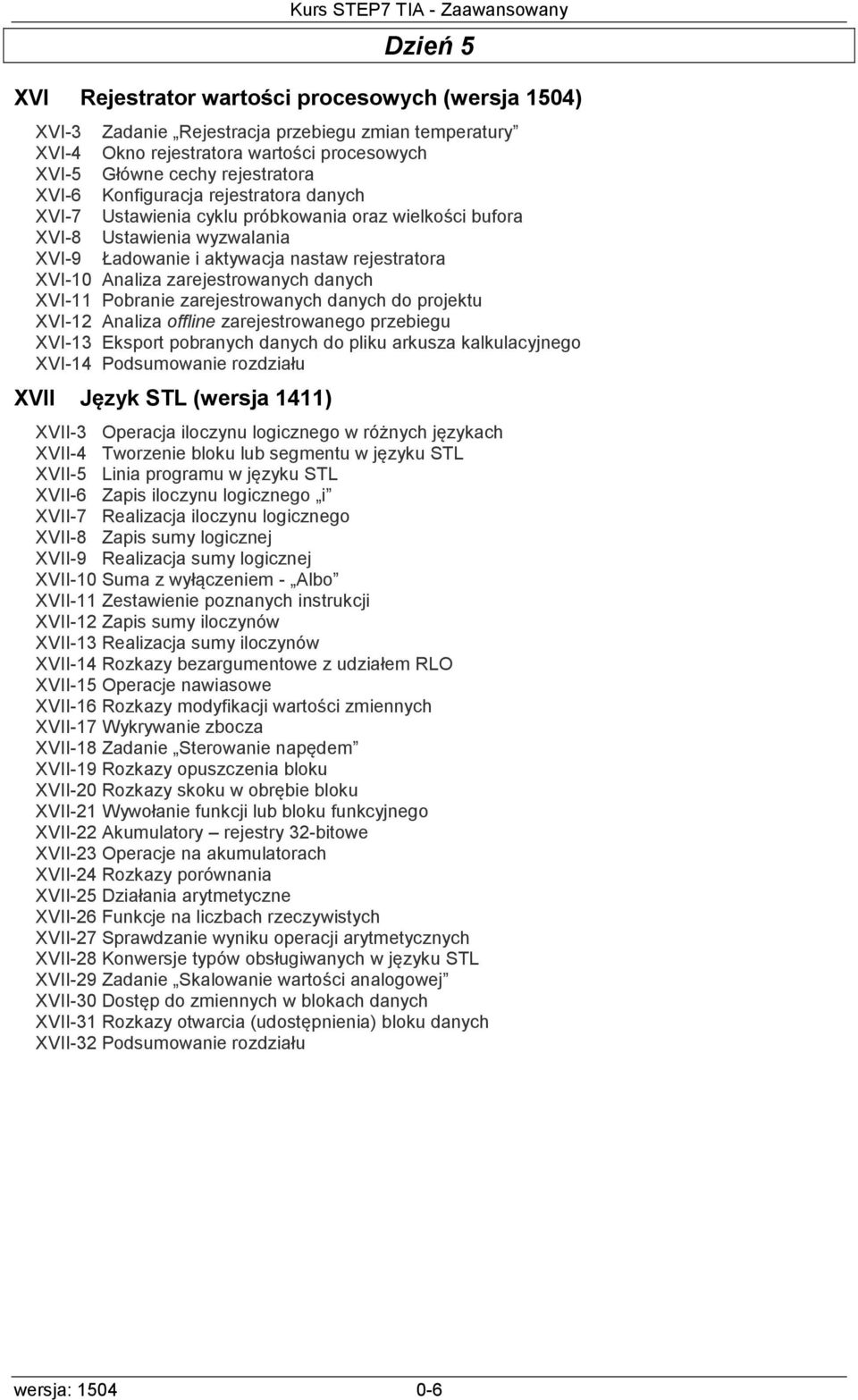 Kurs STEP7 TIA - Zaawansowany

Dzień 5

XVI Rejestrator wartości procesowych (wersja 1504)

XVI-3 Zadanie „Rejestracja przebiegu zmian temperatury”
XVI-4 Okno rejestratora wartości procesowych
XVI-5 Główne cechy rejestratora
XVI-6 Konfiguracja rejestratora danych
XVI-7 Ustawienia cyklu próbkowania oraz wielkości bufora
XVI-8 Ustawienia wyzwalania
XVI-9 Ładowanie i aktywacja nastaw rejestratora
XVI-10 Analiza zarejestrowanych danych
XVI-11 Pobranie zarejestrowanych danych do projektu
XVI-12 Analiza offline zarejestrowanego przebiegu
XVI-13 Eksport pobranych danych do pliku arkusza kalkulacyjnego
XVI-14 Podsumowanie rozdziału

XVII Język STL (wersja 1411)

XVII-3 Operacja iloczynu logicznego w różnych językach
XVII-4 Tworzenie bloku lub segmentu w języku STL
XVII-5 Linia programu w języku STL
XVII-6 Zapis iloczynu logicznego „i”
XVII-7 Realizacja iloczynu logicznego
XVII-8 Zapis sumy logicznej
XVII-9 Realizacja sumy logicznej
XVII-10 Suma z wyłączeniem - „Albo”
XVII-11 Zestawienie poznanych instrukcji
XVII-12 Zapis sumy iloczynów
XVII-13 Realizacja sumy iloczynów
XVII-14 Rozkazy bezargumentowe z udziałem RLO
XVII-15 Operacje nawiasowe
XVII-16 Rozkazy modyfikacji wartości zmiennych
XVII-17 Wykrywanie zbocza
XVII-18 Zadanie „Sterowanie napędem”
XVII-19 Rozkazy opuszczenia bloku
XVII-20 Rozkazy skoku w obrębie bloku
XVII-21 Wywołanie funkcji lub bloku funkcyjnego
XVII-22 Akumulatory – rejestry 32-bitowe
XVII-23 Operacje na akumulatorach
XVII-24 Rozkazy porównania
XVII-25 Działania arytmetyczne
XVII-26 Funkcje na liczbach rzeczywistych
XVII-27 Sprawdzanie wyniku operacji arytmetycznych
XVII-28 Konwersje typów obsługiwanych w języku STL
XVII-29 Zadanie „Skalowanie wartości analogowej”
XVII-30 Dostęp do zmiennych w blokach danych
XVII-31 Rozkazy otwarcia (udostępnienia) bloku danych
XVII-32 Podsumowanie rozdziału

wersja: 1504 0-6